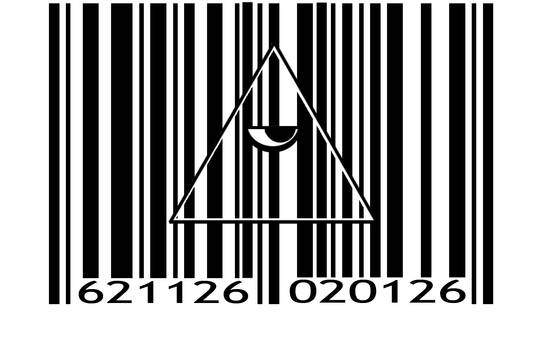 621126 020126